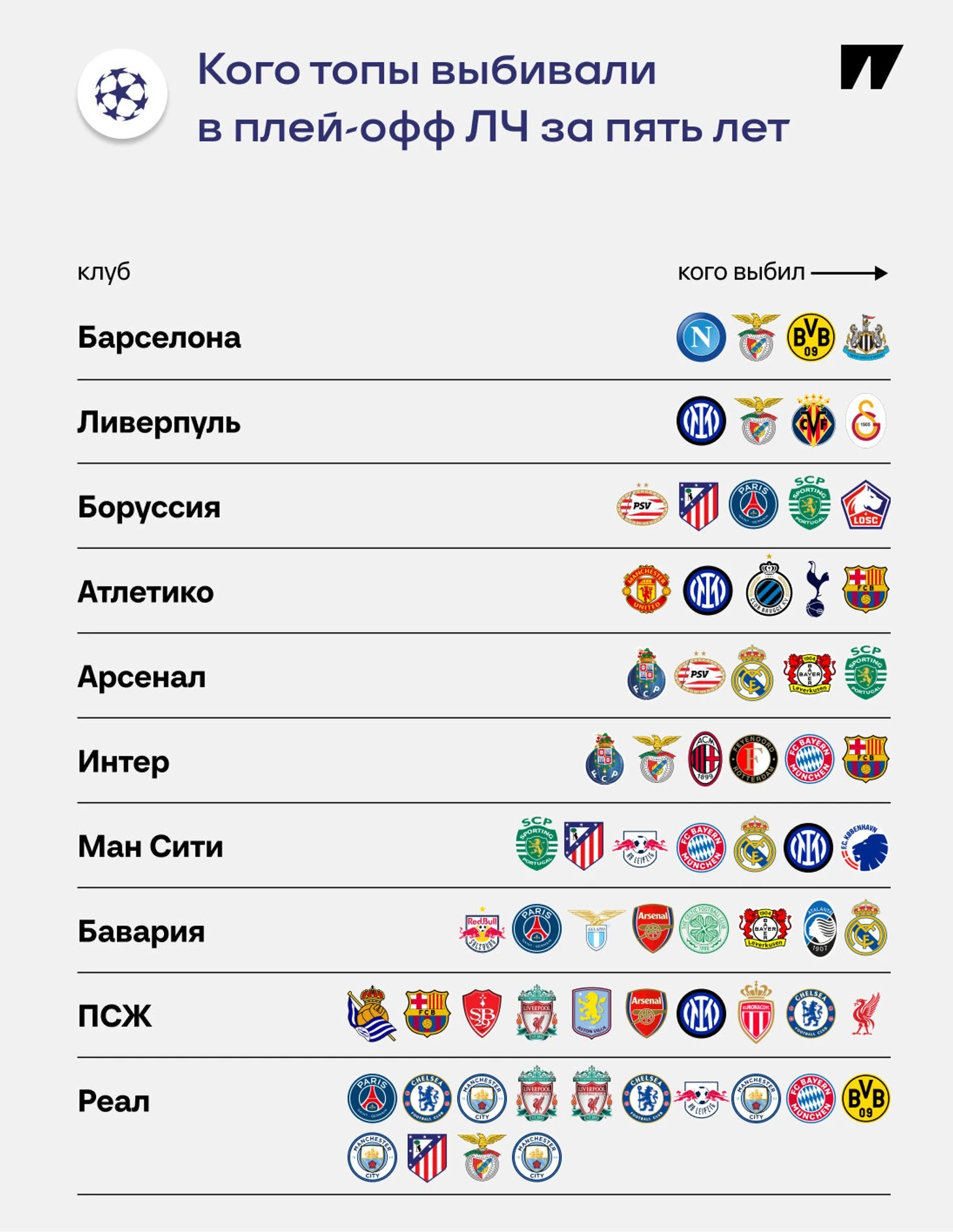 Кого топы выбивали в плей-офф ЛЧ за пять лет

клуб

кого выбил

Барселона

Ливерпуль

Боруссия

Атлетико

Арсенал

Интер

Ман Сити

Бавария

ПСЖ

Реал